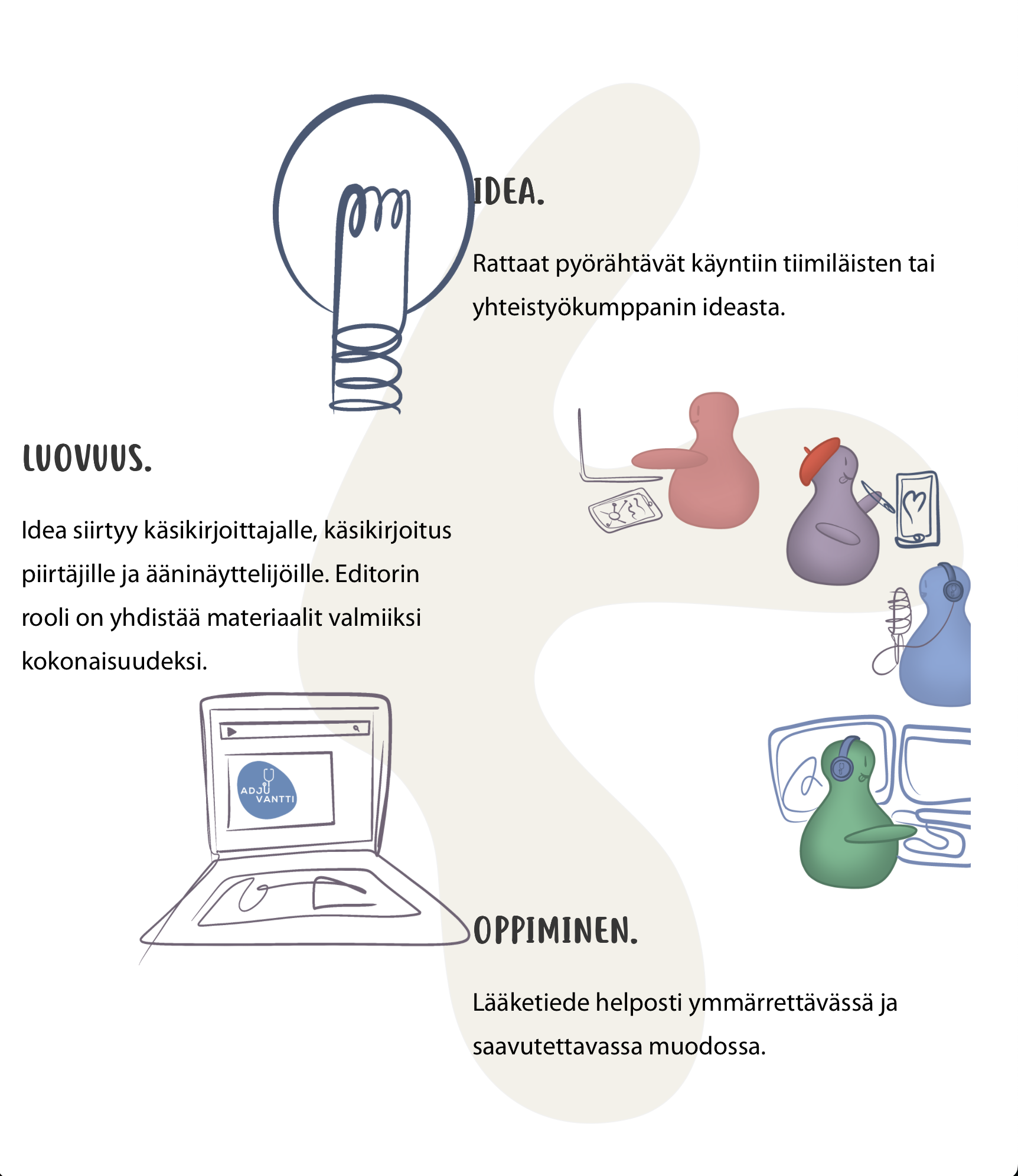 IDEA.

Rattaat pyörähtävät käyntiin tiimiläisten tai yhteistyökumppanin ideasta.

LUOVUUS.

Idea siirtyy käsikirjoittajalle, käsikirjoitus piirtäjille ja ääninäyttelijöille. Editorin rooli on yhdistää materiaalit valmiiksi kokonaisuudeksi.

ADJU VANTTI

OPPIMINEN.

Lääketiede helposti ymmärrettävässä ja saavutettavassa muodossa.